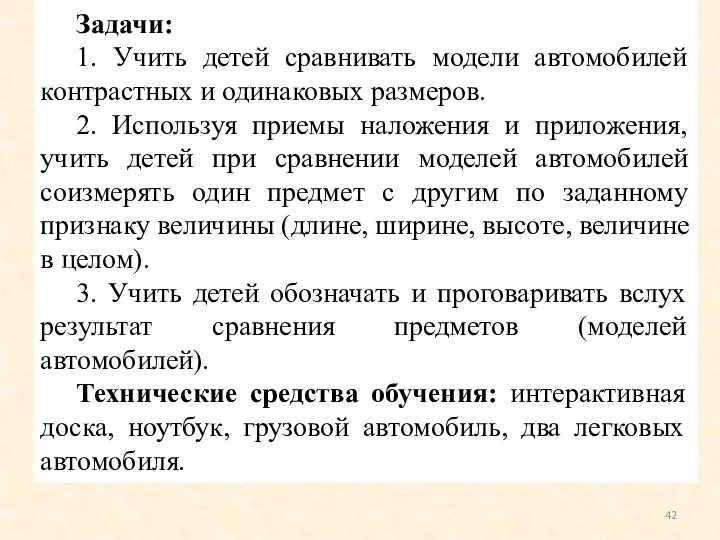 Задачи:

1. Учить детей сравнивать модели автомобилей контрастных и одинаковых размеров.

2. Используя приемы наложения и приложения, учить детей при сравнении моделей автомобилей соизмерять один предмет с другим по заданному признаку величины (длине, ширине, высоте, величине в целом).

3. Учить детей обозначать и проговаривать вслух результат сравнения предметов (моделей автомобилей).

Технические средства обучения: интерактивная доска, ноутбук, грузовой автомобиль, два легковых автомобиля.

42